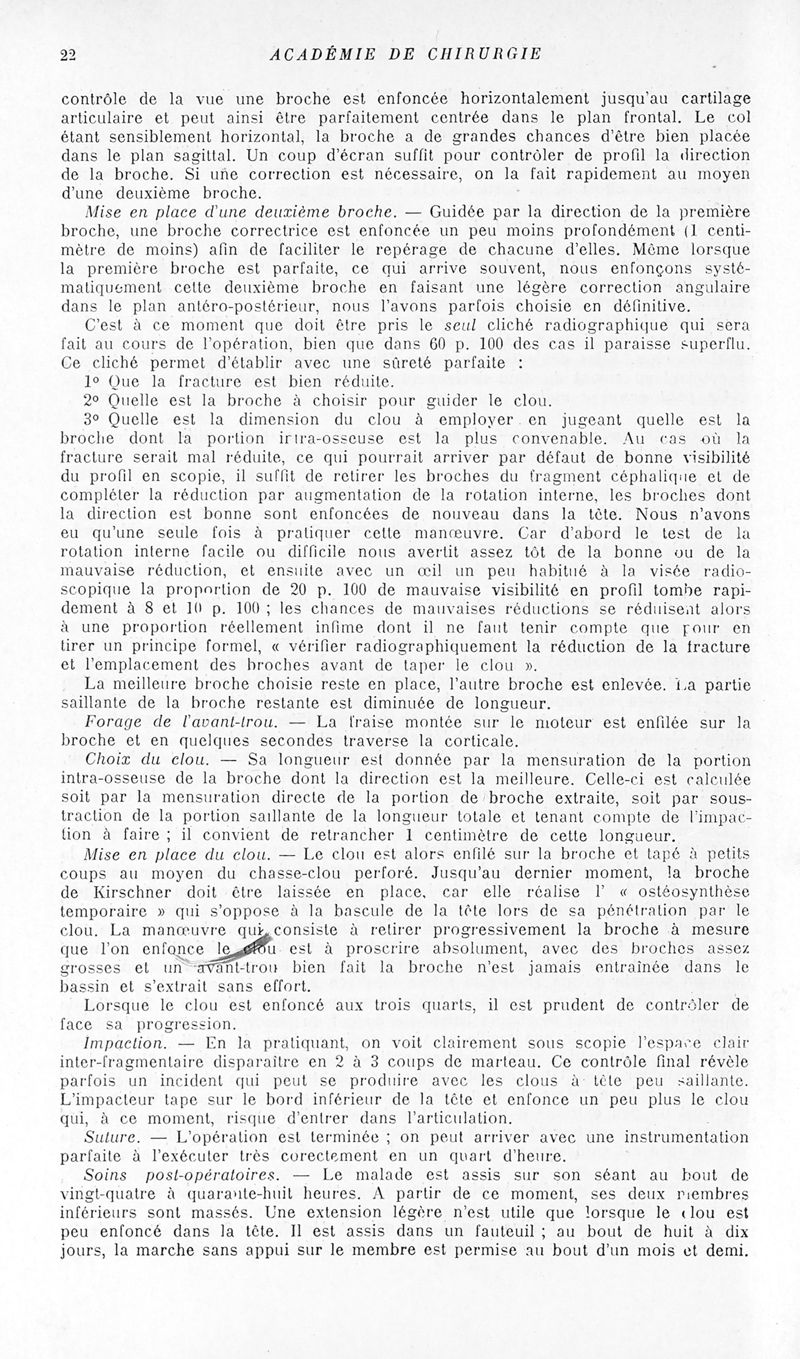 22 ACADÉMIE DE CHIRURGIE

contrôle de la vue une broche est enfoncée horizontalement jusqu'au cartilage articulaire et peut ainsi être parfaitement centrée dans le plan frontal. Le col étant sensiblement horizontal, la broche a de grandes chances d'être bien placée dans le plan sagittal. Un coup d'écran suffit pour contrôler de profil la direction de la broche. Si une correction est nécessaire, on la fait rapidement au moyen d'une deuxième broche.

Mise en place d'une deuxième broche. — Guidée par la direction de la première broche, une broche correctrice est enfoncée un peu moins profondément (1 centimètre de moins) afin de faciliter le repérage de chacune d'elles. Même lorsque la première broche est parfaite, ce qui arrive souvent, nous enfonçons systématiquement cette deuxième broche en faisant une légère correction angulaire dans le plan antéro-postérieur, nous l'avons parfois choisie en définitive.

C'est à ce moment que doit être pris le seul cliché radiographique qui sera fait au cours de l'opération, bien que dans 60 p. 100 des cas il paraisse superflu. Ce cliché permet d'établir avec une sûreté parfaite :

1° Que la fracture est bien réduite.

2° Quelle est la broche à choisir pour guider le clou.

3° Quelle est la dimension du clou à employer en jugeant quelle est la broche dont la portion intra-osseuse est la plus convenable. Au cas où la fracture serait mal réduite, ce qui pourrait arriver par défaut de bonne visibilité du profil en scopie, il suffit de retirer les broches du fragment céphalique et de compléter la réduction par augmentation de la rotation interne, les broches dont la direction est bonne sont enfoncées de nouveau dans la tête. Nous n'avons eu qu'une seule fois à pratiquer cette manœuvre. Car d'abord le test de la rotation interne facile ou difficile nous avertit assez tôt de la bonne ou de la mauvaise réduction, et ensuite avec un œil un peu habitué à la visée radioscopique la proportion de 20 p. 100 de mauvaise visibilité en profil tombe rapidement à 8 et 10 p. 100 ; les chances de mauvaises réductions se réduisent alors à une proportion réellement infime dont il ne faut tenir compte que pour en tirer un principe formel, « vérifier radiographiquement la réduction de la fracture et l'emplacement des broches avant de taper le clou ».

La meilleure broche choisie reste en place, l'autre broche est enlevée. La partie saillante de la broche restante est diminuée de longueur.

Forage de l'avant-trou. — La fraise montée sur le moteur est enfilée sur la broche et en quelques secondes traverse la corticale.

Choix du clou. — Sa longueur est donnée par la mensuration de la portion intra-osseuse de la broche dont la direction est la meilleure. Celle-ci est calculée soit par la mensuration directe de la portion de broche extraite, soit par soustraction de la portion saillante de la longueur totale et tenant compte de l'impaction à faire ; il convient de retrancher 1 centimètre de cette longueur.

Mise en place du clou. — Le clou est alors enfilé sur la broche et tapé à petits coups au moyen du chasse-clou perforé. Jusqu'au dernier moment, la broche de Kirschner doit être laissée en place, car elle réalise l' « ostéosynthèse temporaire » qui s'oppose à la bascule de la tête lors de sa pénétration par le clou. La manœuvre qui consiste à retirer progressivement la broche à mesure que l'on enfonce le clou est à proscrire absolument, avec des broches assez grosses et un avant-trou bien fait la broche n'est jamais entraînée dans le bassin et s'extrait sans effort.

Lorsque le clou est enfoncé aux trois quarts, il est prudent de contrôler de face sa progression.

Impaction. — En la pratiquant, on voit clairement sous scopie l'espace clair inter-fragmentaire disparaître en 2 à 3 coups de marteau. Ce contrôle final révèle parfois un incident qui peut se produire avec les clous à tête peu saillante. L'impacteur tape sur le bord inférieur de la tête et enfonce un peu plus le clou qui, à ce moment, risque d'entrer dans l'articulation.

Suture. — L'opération est terminée ; on peut arriver avec une instrumentation parfaite à l'exécuter très correctement en un quart d'heure.

Soins post-opératoires. — Le malade est assis sur son séant au bout de vingt-quatre à quarante-huit heures. A partir de ce moment, ses deux membres inférieurs sont massés. Une extension légère n'est utile que lorsque le clou est peu enfoncé dans la tête. Il est assis dans un fauteuil ; au bout de huit à dix jours, la marche sans appui sur le membre est permise au bout d'un mois et demi.